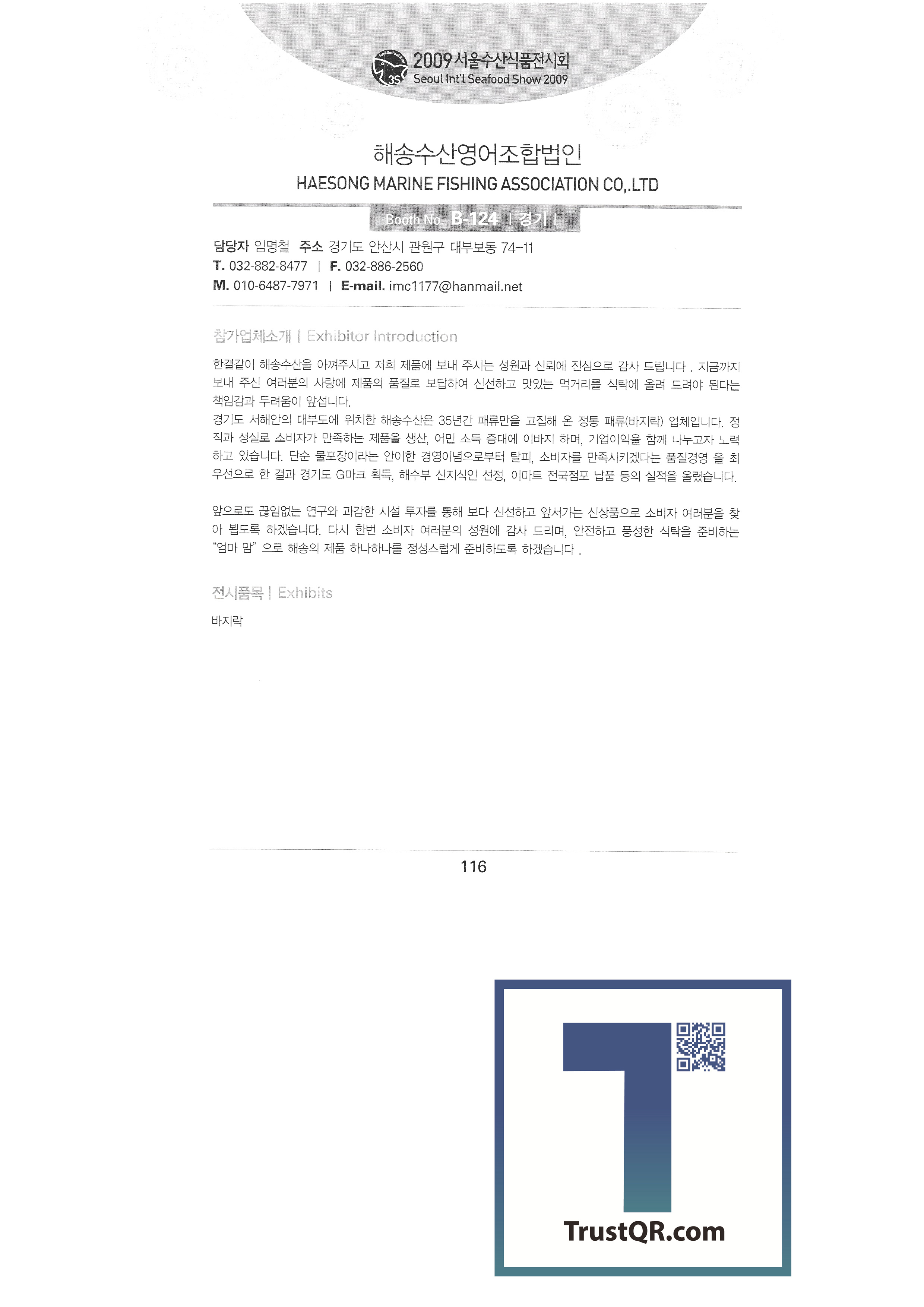 2009 서울수산식품전시회
Seoul Int'l Seafood Show 2009

해송수산영어조합법인
HAESONG MARINE FISHING ASSOCIATION CO,.LTD

Booth No. B-124 | 경기 |

담당자 임명철 주소 경기도 안산시 관원구 대부보동 74-11
T. 032-882-8477 | F. 032-886-2560
M. 010-6487-7971 | E-mail. imc1177@hanmail.net

참가업체소개 | Exhibitor Introduction

한결같이 해송수산을 아껴주시고 저희 제품에 보내 주시는 성원과 신뢰에 진심으로 감사 드립니다 . 지금까지 보내 주신 여러분의 사랑에 제품의 품질로 보답하여 신선하고 맛있는 먹거리를 식탁에 올려 드려야 된다는 책임감과 두려움이 앞섭니다.
경기도 서해안의 대부도에 위치한 해송수산은 35년간 패류만을 고집해 온 정통 패류(바지락) 업체입니다. 정직과 성실로 소비자가 만족하는 제품을 생산, 어민 소득 증대에 이바지 하며, 기업이익을 함께 나누고자 노력하고 있습니다. 단순 물포장이라는 안이한 경영이념으로부터 탈피, 소비자를 만족시키겠다는 품질경영 을 최우선으로 한 결과 경기도 G마크 획득, 해수부 신지식인 선정, 이마트 전국점포 납품 등의 실적을 올렸습니다.

앞으로도 끊임없는 연구와 과감한 시설 투자를 통해 보다 신선하고 앞서가는 신상품으로 소비자 여러분을 찾아 뵙도록 하겠습니다. 다시 한번 소비자 여러분의 성원에 감사 드리며, 안전하고 풍성한 식탁을 준비하는 "엄마 맘" 으로 해송의 제품 하나하나를 정성스럽게 준비하도록 하겠습니다 .

전시품목 | Exhibits

바지락

116

TrustQR.com